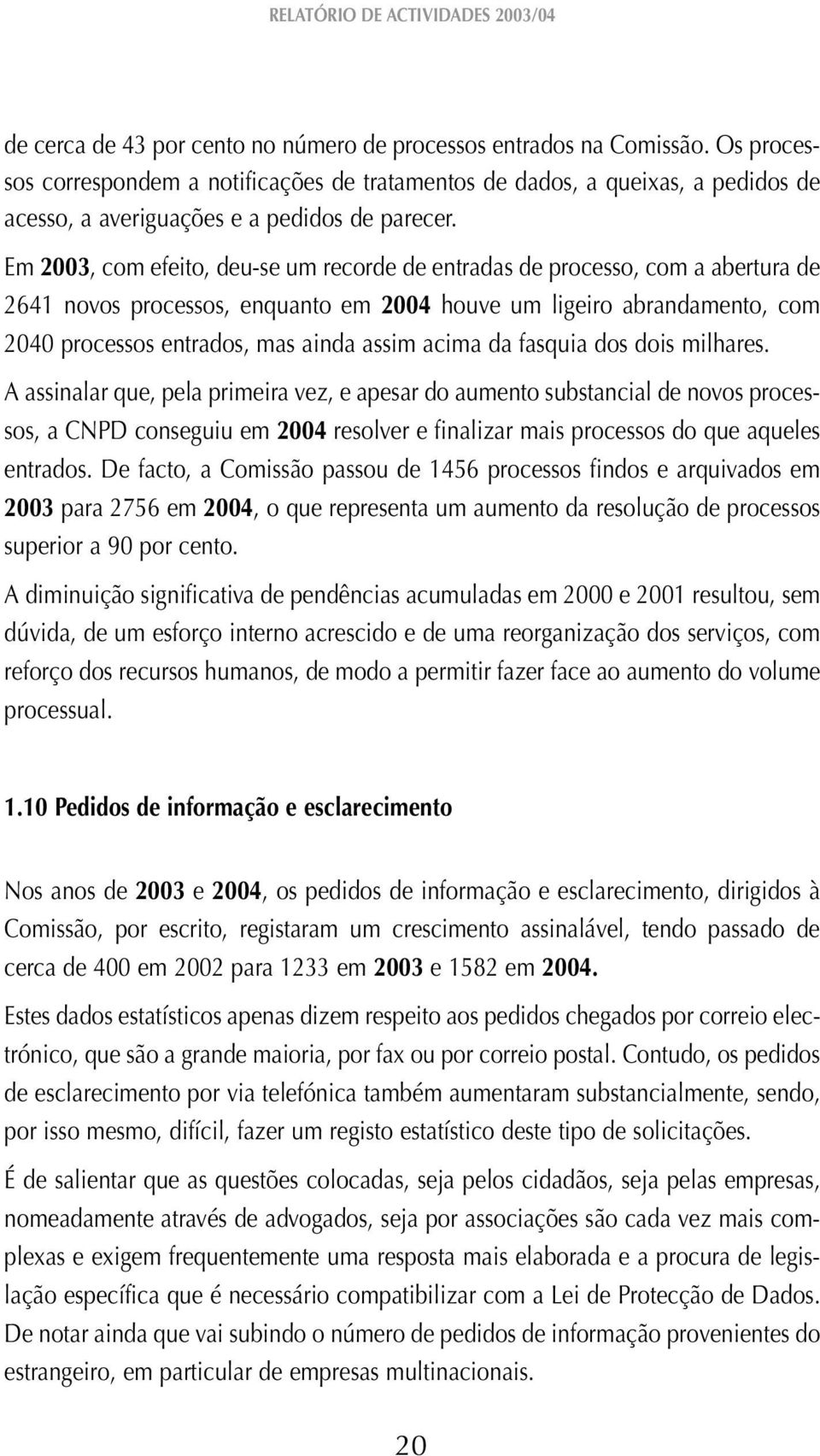 RELATÓRIO DE ACTIVIDADES 2003/04

de cerca de 43 por cento no número de processos entrados na Comissão. Os processos correspondem a notificações de tratamentos de dados, a queixas, a pedidos de acesso, a averiguações e a pedidos de parecer.

Em 2003, com efeito, deu-se um recorde de entradas de processo, com a abertura de 2641 novos processos, enquanto em 2004 houve um ligeiro abrandamento, com 2040 processos entrados, mas ainda assim acima da fasquia dos dois milhares.

A assinalar que, pela primeira vez, e apesar do aumento substancial de novos processos, a CNPD conseguiu em 2004 resolver e finalizar mais processos do que aqueles entrados. De facto, a Comissão passou de 1456 processos findos e arquivados em 2003 para 2756 em 2004, o que representa um aumento da resolução de processos superior a 90 por cento.

A diminuição significativa de pendências acumuladas em 2000 e 2001 resultou, sem dúvida, de um esforço interno acrescido e de uma reorganização dos serviços, com reforço dos recursos humanos, de modo a permitir fazer face ao aumento do volume processual.

1.10 Pedidos de informação e esclarecimento

Nos anos de 2003 e 2004, os pedidos de informação e esclarecimento, dirigidos à Comissão, por escrito, registaram um crescimento assinalável, tendo passado de cerca de 400 em 2002 para 1233 em 2003 e 1582 em 2004.

Estes dados estatísticos apenas dizem respeito aos pedidos chegados por correio electrónico, que são a grande maioria, por fax ou por correio postal. Contudo, os pedidos de esclarecimento por via telefónica também aumentaram substancialmente, sendo, por isso mesmo, difícil, fazer um registo estatístico deste tipo de solicitações.

É de salientar que as questões colocadas, seja pelos cidadãos, seja pelas empresas, nomeadamente através de advogados, seja por associações são cada vez mais complexas e exigem frequentemente uma resposta mais elaborada e a procura de legislação específica que é necessário compatibilizar com a Lei de Protecção de Dados. De notar ainda que vai subindo o número de pedidos de informação provenientes do estrangeiro, em particular de empresas multinacionais.

20